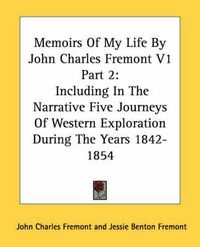 Memoirs Of My Life By John Charles Fremont V1 Part 2:
Including In The Narrative Five Journeys Of Western Exploration During The Years 1842-1854

John Charles Fremont and Jessie Benton Fremont